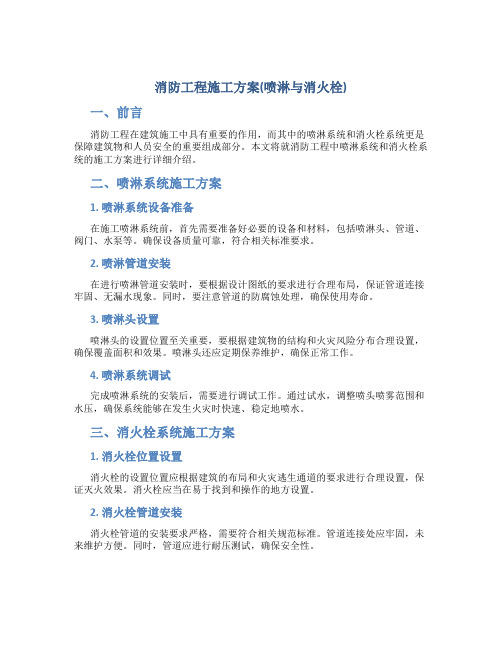 消防工程施工方案(喷淋与消火栓)

一、前言

消防工程在建筑施工中具有重要的作用，而其中的喷淋系统和消火栓系统更是保障建筑物和人员安全的重要组成部分。本文将就消防工程中喷淋系统和消火栓系统的施工方案进行详细介绍。

二、喷淋系统施工方案

1. 喷淋系统设备准备

在施工喷淋系统前，首先需要准备好必要的设备和材料，包括喷淋头、管道、阀门、水泵等。确保设备质量可靠，符合相关标准要求。

2. 喷淋管道安装

在进行喷淋管道安装时，要根据设计图纸的要求进行合理布局，保证管道连接牢固、无漏水现象。同时，要注意管道的防腐蚀处理，确保使用寿命。

3. 喷淋头设置

喷淋头的设置位置至关重要，要根据建筑物的结构和火灾风险分布合理设置，确保覆盖面积和效果。喷淋头还应定期保养维护，确保正常工作。

4. 喷淋系统调试

完成喷淋系统的安装后，需要进行调试工作。通过试水，调整喷头喷雾范围和水压，确保系统能够在发生火灾时快速、稳定地喷水。

三、消火栓系统施工方案

1. 消火栓位置设置

消火栓的设置位置应根据建筑的布局和火灾逃生通道的要求进行合理设置，保证灭火效果。消火栓应当在易于找到和操作的地方设置。

2. 消火栓管道安装

消火栓管道的安装要求严格，需要符合相关规范标准。管道连接处应牢固，未来维护方便。同时，管道应进行耐压测试，确保安全性。